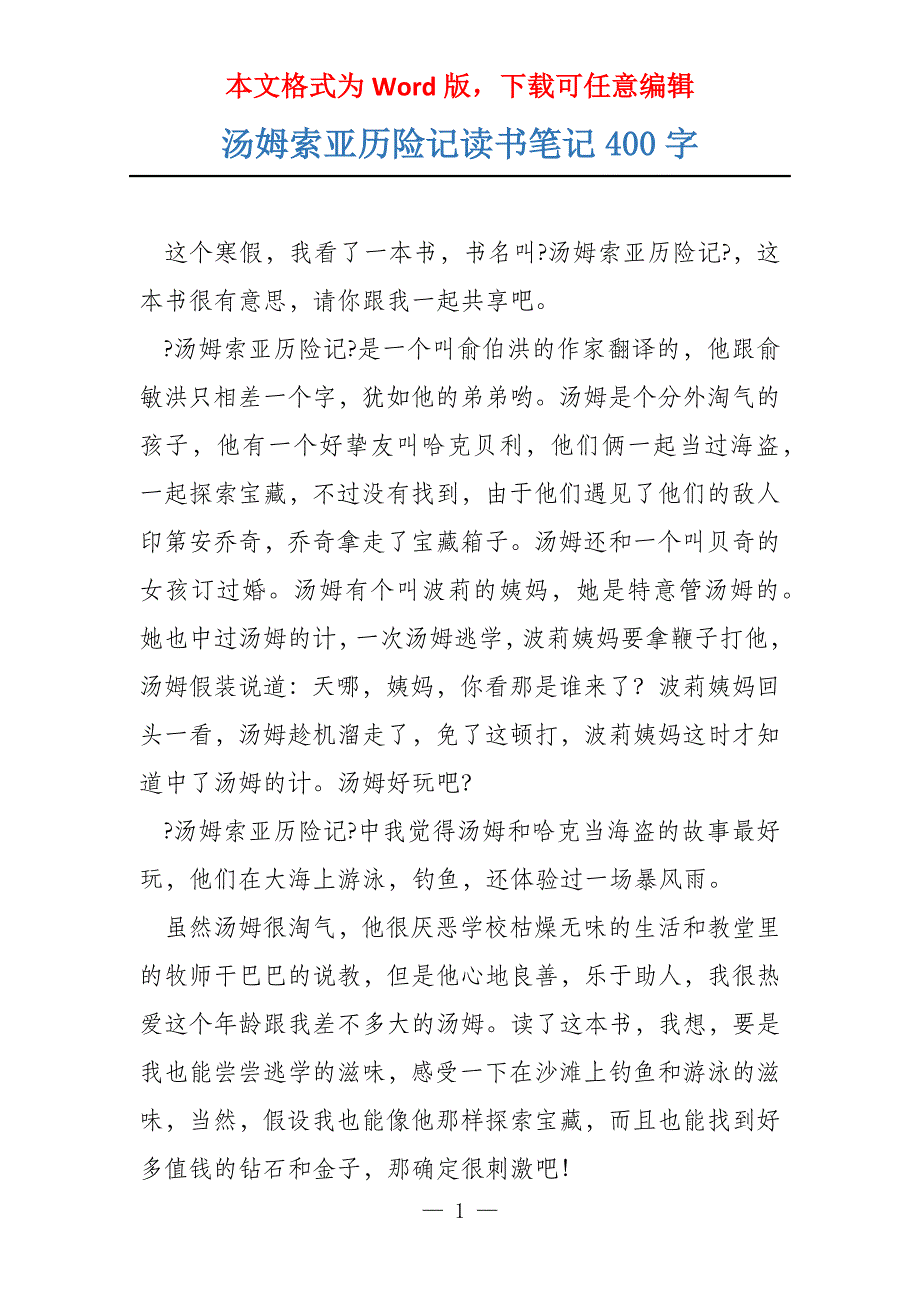 本文格式为 Word 版，下载可任意编辑

汤姆索亚历险记读书笔记 400 字

这个寒假，我看了一本书，书名叫?汤姆索亚历险记?，这本书很有意思，请你跟我一起共享吧。

?汤姆索亚历险记?是一个叫俞伯洪的作家翻译的，他跟俞敏洪只相差一个字，犹如他的弟弟哟。汤姆是个分外淘气的孩子，他有一个好挚友叫哈克贝利，他们俩一起当过海盗，一起探索宝藏，不过没有找到，由于他们遇见了他们的敌人印第安乔奇，乔奇拿走了宝藏箱子。汤姆还和一个叫贝奇的女孩订过婚。汤姆有个叫波莉的姨妈，她是特意管汤姆的。她也中过汤姆的计，一次汤姆逃学，波莉姨妈要拿鞭子打他，汤姆假装说道：天哪，姨妈，你看那是谁来了？波莉姨妈回头一看，汤姆趁机溜走了，免了这顿打，波莉姨妈这时才知道中了汤姆的计。汤姆好玩吧?

?汤姆索亚历险记?中我觉得汤姆和哈克当海盗的故事最好玩，他们在大海上游泳，钓鱼，还体验过一场暴风雨。

虽然汤姆很淘气，他很厌恶学校枯燥无味的生活和教堂里的牧师干巴巴的说教，但是他心地良善，乐于助人，我很热爱这个年龄跟我差不多大的汤姆。读了这本书，我想，要是我也能尝尝逃学的滋味，感受一下在沙滩上钓鱼和游泳的滋味，当然，假设我也能像他那样探索宝藏，而且也能找到好多值钱的钻石和金子，那确定很刺激吧!

— 1 —